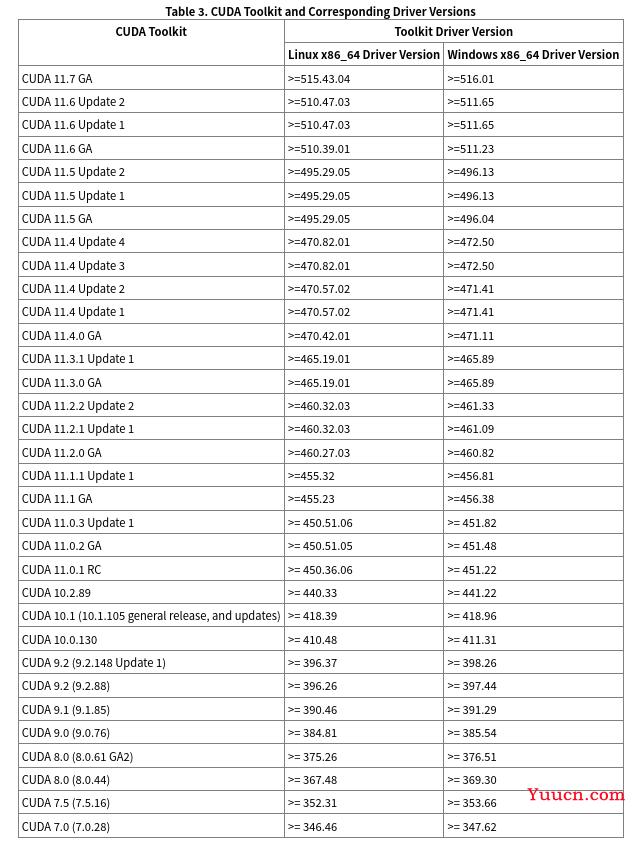 Table 3. CUDA Toolkit and Corresponding Driver Versions

| CUDA Toolkit | Toolkit Driver Version | |
|---|---|---|
| | Linux x86_64 Driver Version | Windows x86_64 Driver Version |
| CUDA 11.7 GA | >=515.43.04 | >=516.01 |
| CUDA 11.6 Update 2 | >=510.47.03 | >=511.65 |
| CUDA 11.6 Update 1 | >=510.47.03 | >=511.65 |
| CUDA 11.6 GA | >=510.39.01 | >=511.23 |
| CUDA 11.5 Update 2 | >=495.29.05 | >=496.13 |
| CUDA 11.5 Update 1 | >=495.29.05 | >=496.13 |
| CUDA 11.5 GA | >=495.29.05 | >=496.04 |
| CUDA 11.4 Update 4 | >=470.82.01 | >=472.50 |
| CUDA 11.4 Update 3 | >=470.82.01 | >=472.50 |
| CUDA 11.4 Update 2 | >=470.57.02 | >=471.41 |
| CUDA 11.4 Update 1 | >=470.57.02 | >=471.41 |
| CUDA 11.4.0 GA | >=470.42.01 | >=471.11 |
| CUDA 11.3.1 Update 1 | >=465.19.01 | >=465.89 |
| CUDA 11.3.0 GA | >=465.19.01 | >=465.89 |
| CUDA 11.2.2 Update 2 | >=460.32.03 | >=461.33 |
| CUDA 11.2.1 Update 1 | >=460.32.03 | >=461.09 |
| CUDA 11.2.0 GA | >=460.27.03 | >=460.82 |
| CUDA 11.1.1 Update 1 | >=455.32 | >=456.81 |
| CUDA 11.1 GA | >=455.23 | >=456.38 |
| CUDA 11.0.3 Update 1 | >= 450.51.06 | >= 451.82 |
| CUDA 11.0.2 GA | >= 450.51.05 | >= 451.48 |
| CUDA 11.0.1 RC | >= 450.36.06 | >= 451.22 |
| CUDA 10.2.89 | >= 440.33 | >= 441.22 |
| CUDA 10.1 (10.1.105 general release, and updates) | >= 418.39 | >= 418.96 |
| CUDA 10.0.130 | >= 410.48 | >= 411.31 |
| CUDA 9.2 (9.2.148 Update 1) | >= 396.37 | >= 398.26 |
| CUDA 9.2 (9.2.88) | >= 396.26 | >= 397.44 |
| CUDA 9.1 (9.1.85) | >= 390.46 | >= 391.29 |
| CUDA 9.0 (9.0.76) | >= 384.81 | >= 385.54 |
| CUDA 8.0 (8.0.61 GA2) | >= 375.26 | >= 376.51 |
| CUDA 8.0 (8.0.44) | >= 367.48 | >= 369.30 |
| CUDA 7.5 (7.5.16) | >= 352.31 | >= 353.66 |
| CUDA 7.0 (7.0.28) | >= 346.46 | >= 347.62 |

Yuucn.com